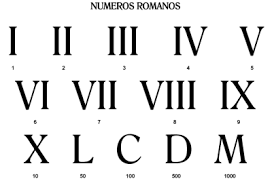 NUMEROS ROMANOS

I II III IV V

1 2 3 4 5

VI VII VIII IX

6 7 8 9

X L C D M

10 50 100 500 1000